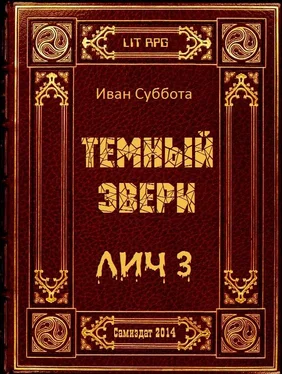 LIT RPG

Иван Суббота

ТЕМНЫЙ ЗВЕРИ

ЛИЧ 3

Самиздат 2014